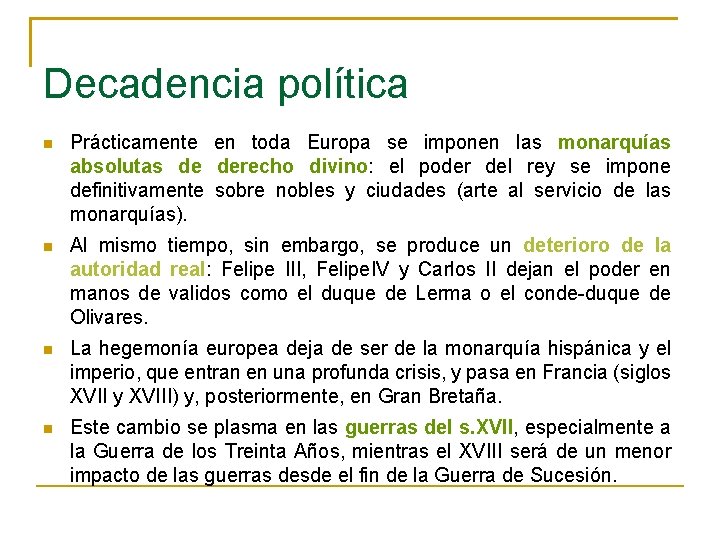 Decadencia política

Prácticamente en toda Europa se imponen las monarquías absolutas de derecho divino: el poder del rey se impone definitivamente sobre nobles y ciudades (arte al servicio de las monarquías).

Al mismo tiempo, sin embargo, se produce un deterioro de la autoridad real: Felipe III, FelipeIV y Carlos II dejan el poder en manos de validos como el duque de Lerma o el conde-duque de Olivares.

La hegemonía europea deja de ser de la monarquía hispánica y el imperio, que entran en una profunda crisis, y pasa en Francia (siglos XVII y XVIII) y, posteriormente, en Gran Bretaña.

Este cambio se plasma en las guerras del s.XVII, especialmente a la Guerra de los Treinta Años, mientras el XVIII será de un menor impacto de las guerras desde el fin de la Guerra de Sucesión.